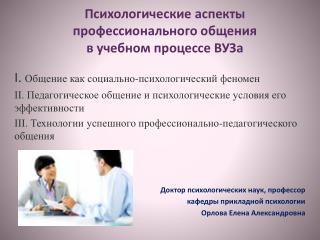 Психологические аспекты профессионального общения в учебном процессе ВУЗа

I. Общение как социально-психологический феномен

II. Педагогическое общение и психологические условия его эффективности

III. Технологии успешного профессионально-педагогического общения

Доктор психологических наук, профессор
кафедры прикладной психологии
Орлова Елена Александровна